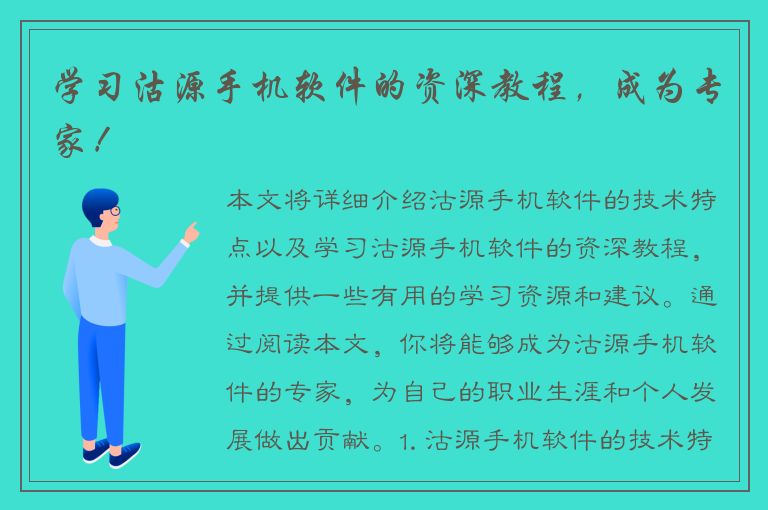 学习沽源手机软件的资深教程，成为专家！

本文将详细介绍沽源手机软件的技术特点以及学习沽源手机软件的资深教程，并提供一些有用的学习资源和建议。通过阅读本文，你将能够成为沽源手机软件的专家，为自己的职业生涯和个人发展做出贡献。1. 沽源手机软件的技术特